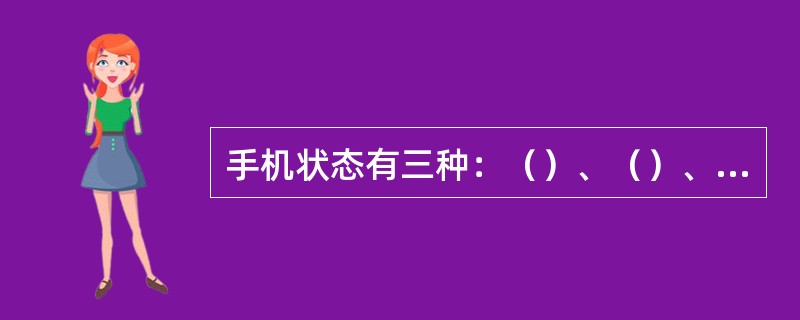 手机状态有三种：（）、（）、...